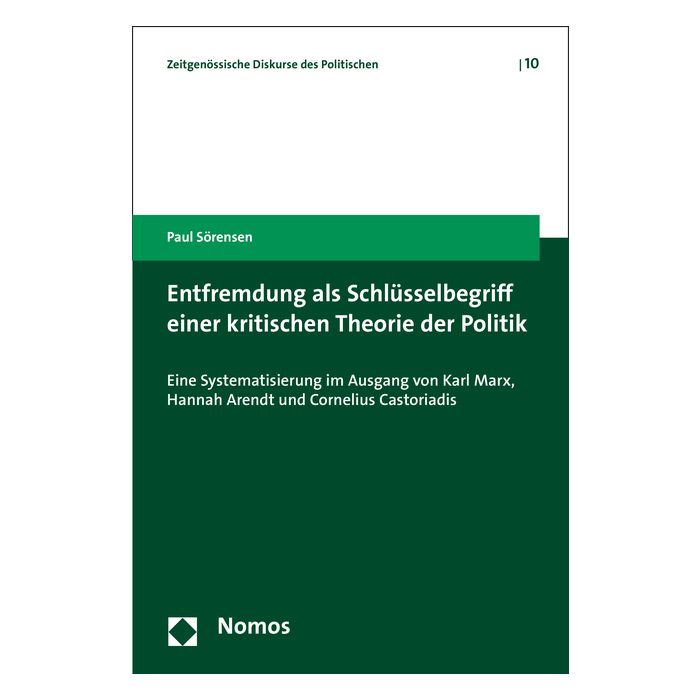 Zeitgenössische Diskurse des Politischen | 10

Paul Sörensen

Entfremdung als Schlüsselbegriff einer kritischen Theorie der Politik

Eine Systematisierung im Ausgang von Karl Marx, Hannah Arendt und Cornelius Castoriadis

Nomos